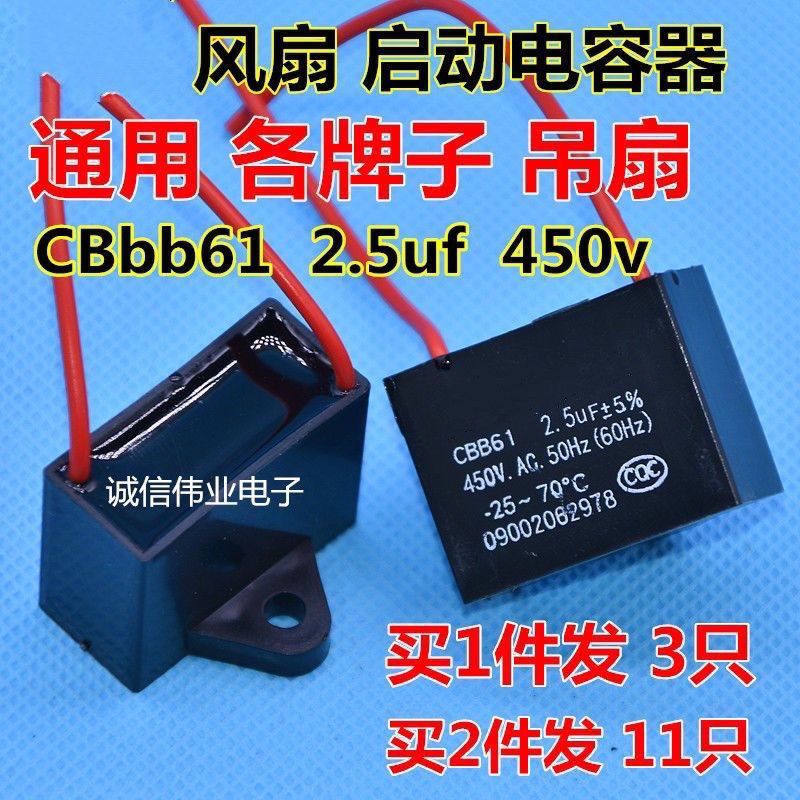 风扇 启动电容器

通用 各牌子 吊扇

CBbb61 2.5uf 450v

诚信伟业电子

CBB61 2.5uF±5%
450V. AC. 50Hz (60Hz)
-25~70°C
CQC
09002062978

买1件发 3只

买2件发 11只